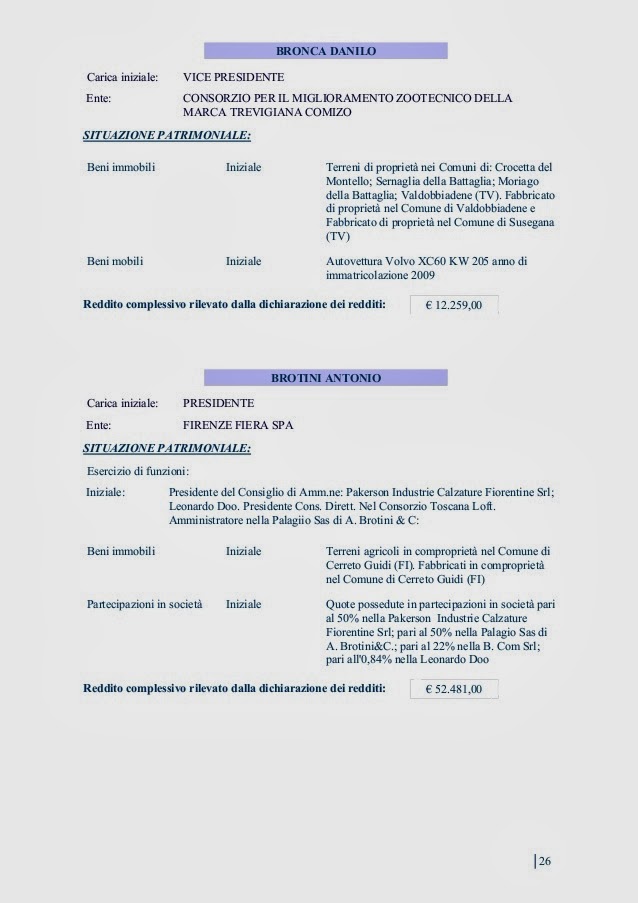 BRONCA DANILO

Carica iniziale: VICE PRESIDENTE

Ente: CONSORZIO PER IL MIGLIORAMENTO ZOOTECNICO DELLA MARCA TREVIGIANA COMIZO

SITUAZIONE PATRIMONIALE:

Beni immobili Iniziale Terreni di proprietà nei Comuni di: Crocetta del Montello; Sernaglia della Battaglia; Moriago della Battaglia; Valdobbiadene (TV). Fabbricato di proprietà nel Comune di Valdobbiadene e Fabbricato di proprietà nel Comune di Susegana (TV)

Beni mobili Iniziale Autovettura Volvo XC60 KW 205 anno di immatricolazione 2009

Reddito complessivo rilevato dalla dichiarazione dei redditi: € 12.259,00

BROTINI ANTONIO

Carica iniziale: PRESIDENTE

Ente: FIRENZE FIERA SPA

SITUAZIONE PATRIMONIALE:

Esercizio di funzioni:

Iniziale: Presidente del Consiglio di Amm.ne: Pakerson Industrie Calzature Fiorentine Srl; Leonardo Doo. Presidente Cons. Dirett. Nel Consorzio Toscana Loft. Amministratore nella Palagiio Sas di A. Brotini & C:

Beni immobili Iniziale Terreni agricoli in comproprietà nel Comune di Cerreto Guidi (FI). Fabbricati in comproprietà nel Comune di Cerreto Guidi (FI)

Partecipazioni in società Iniziale Quote possedute in partecipazioni in società pari al 50% nella Pakerson Industrie Calzature Fiorentine Srl; pari al 50% nella Palagio Sas di A. Brotini&C.; pari al 22% nella B. Com Srl; pari all'0,84% nella Leonardo Doo

Reddito complessivo rilevato dalla dichiarazione dei redditi: € 52.481,00

26